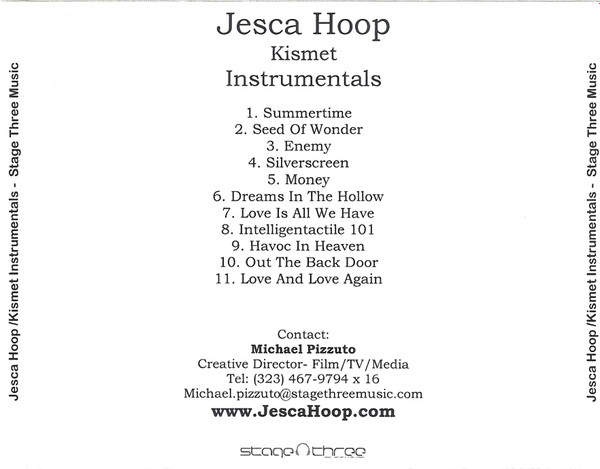 Jesca Hoop /Kismet Instrumentals - Stage Three Music

Jesca Hoop
Kismet
Instrumentals

1. Summertime
2. Seed Of Wonder
3. Enemy
4. Silverscreen
5. Money
6. Dreams In The Hollow
7. Love Is All We Have
8. Intelligentactile 101
9. Havoc In Heaven
10. Out The Back Door
11. Love And Love Again

Contact:
Michael Pizzuto
Creative Director- Film/TV/Media
Tel: (323) 467-9794 x 16
Michael.pizzuto@stagethreemusic.com
www.JescaHoop.com

stage three

Jesca Hoop /Kismet Instrumentals - Stage Three Music